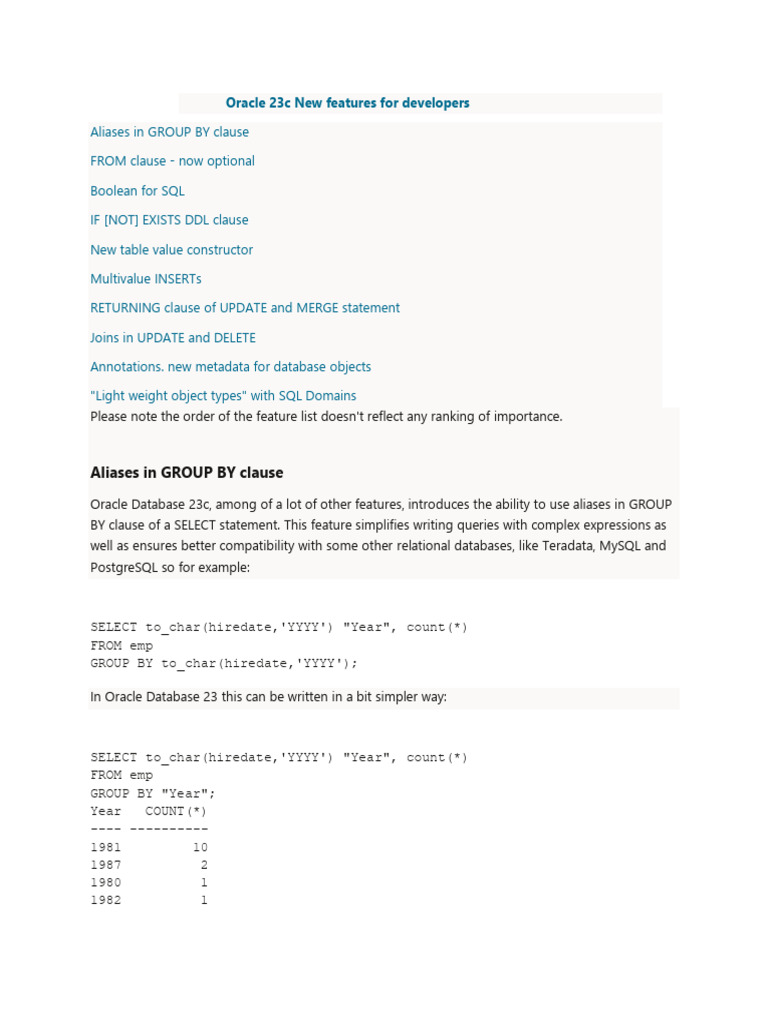 Oracle 23c New features for developers

Aliases in GROUP BY clause

FROM clause - now optional

Boolean for SQL

IF [NOT] EXISTS DDL clause

New table value constructor

Multivalue INSERTs

RETURNING clause of UPDATE and MERGE statement

Joins in UPDATE and DELETE

Annotations. new metadata for database objects

"Light weight object types" with SQL Domains

Please note the order of the feature list doesn't reflect any ranking of importance.

Aliases in GROUP BY clause

Oracle Database 23c, among of a lot of other features, introduces the ability to use aliases in GROUP BY clause of a SELECT statement. This feature simplifies writing queries with complex expressions as well as ensures better compatibility with some other relational databases, like Teradata, MySQL and PostgreSQL so for example:

SELECT to_char(hiredate,'YYYY') "Year", count(*)
FROM emp
GROUP BY to_char(hiredate,'YYYY');

In Oracle Database 23 this can be written in a bit simpler way:

SELECT to_char(hiredate,'YYYY') "Year", count(*)
FROM emp
GROUP BY "Year";
Year   COUNT(*)
---- ----------
1981         10
1987          2
1980          1
1982          1